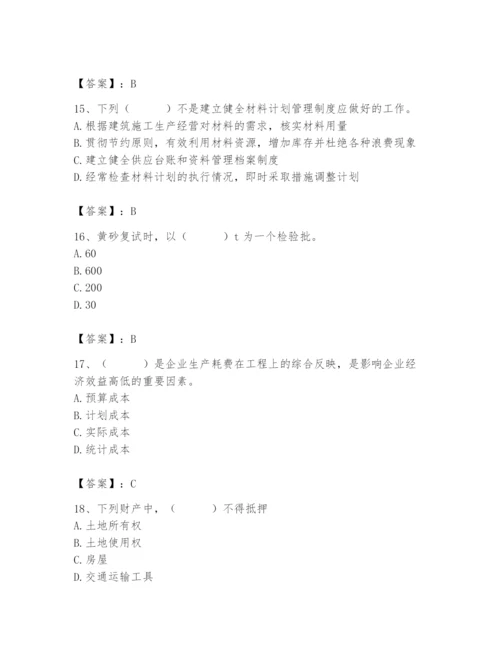 【答案】：B

15、下列（　　）不是建立健全材料计划管理制度应做好的工作。
A. 根据建筑施工生产经营对材料的需求，核实材料用量
B. 贯彻节约原则，有效利用材料资源，增加库存并杜绝各种浪费现象
C. 建立健全供应台账和资料管理档案制度
D. 经常检查材料计划的执行情况，即时采取措施调整计划

【答案】：B

16、黄砂复试时，以（　　）t 为一个检验批。
A. 60
B. 600
C. 200
D. 30

【答案】：B

17、（　　）是企业生产耗费在工程上的综合反映，是影响企业经济效益高低的重要因素。
A. 预算成本
B. 计划成本
C. 实际成本
D. 统计成本

【答案】：C

18、下列财产中，（　　）不得抵押
A. 土地所有权
B. 土地使用权
C. 房屋
D. 交通运输工具